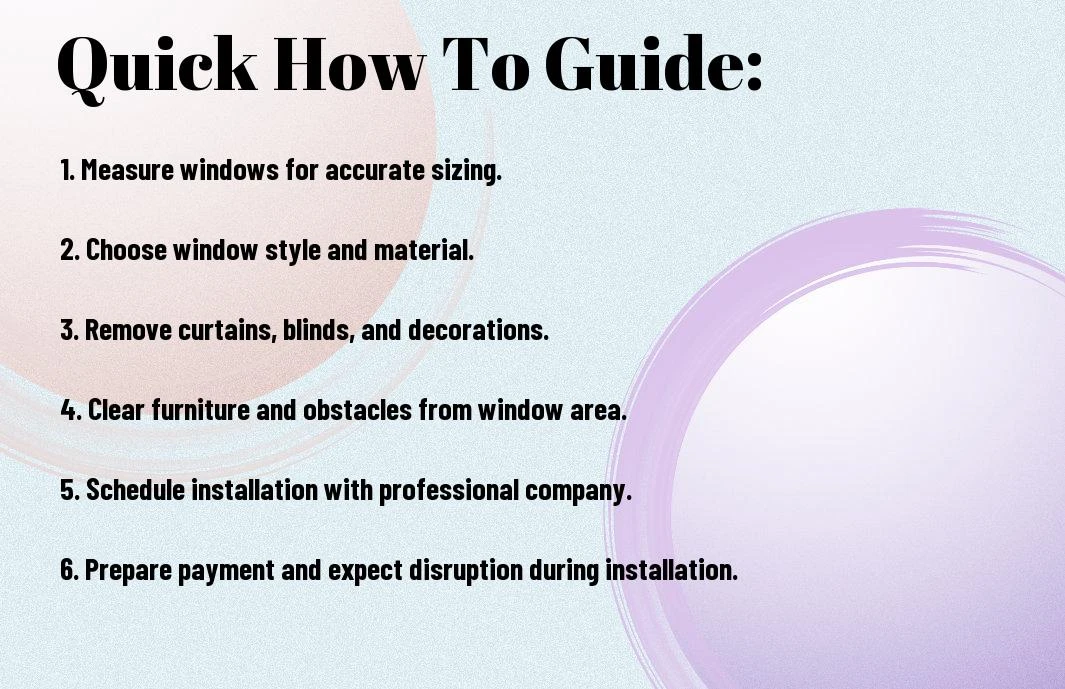 Quick How To Guide:

1. Measure windows for accurate sizing.

2. Choose window style and material.

3. Remove curtains, blinds, and decorations.

4. Clear furniture and obstacles from window area.

5. Schedule installation with professional company.

6. Prepare payment and expect disruption during installation.